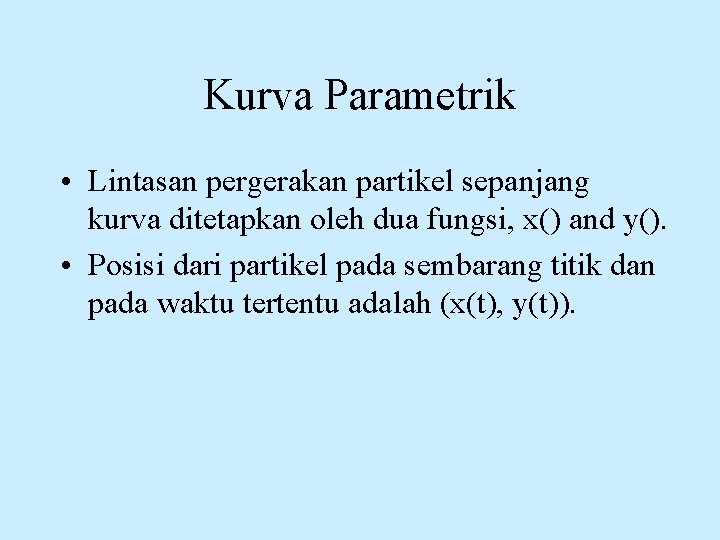 Kurva Parametrik

• Lintasan pergerakan partikel sepanjang kurva ditetapkan oleh dua fungsi, x() and y().

• Posisi dari partikel pada sembarang titik dan pada waktu tertentu adalah (x(t), y(t)).